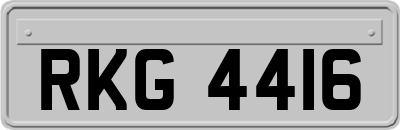 RKG 4416